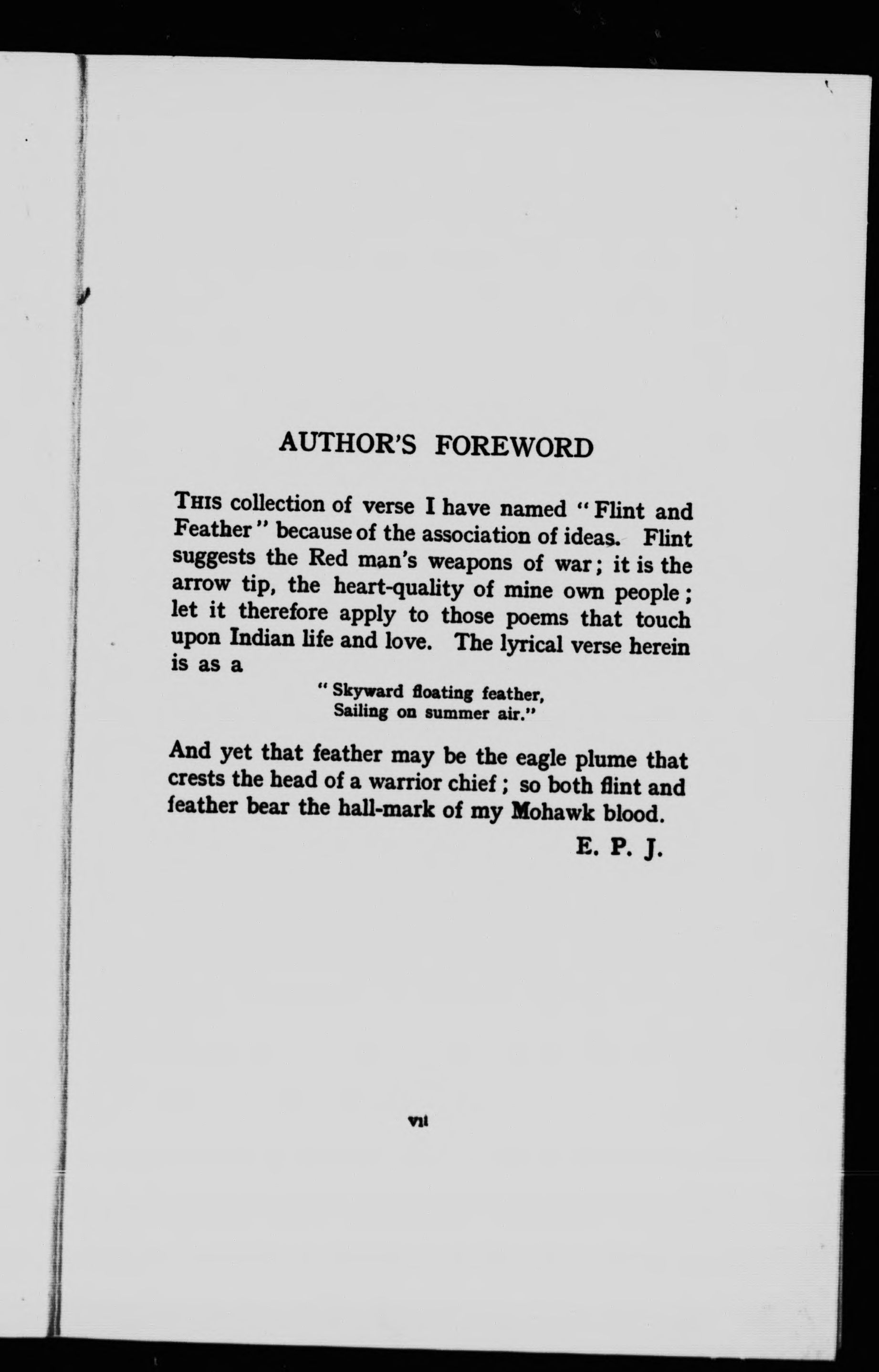 AUTHOR'S FOREWORD

THIS collection of verse I have named "Flint and Feather" because of the association of ideas. Flint suggests the Red man's weapons of war; it is the arrow tip, the heart-quality of mine own people; let it therefore apply to those poems that touch upon Indian life and love. The lyrical verse herein is as a

"Skyward floating feather,
Sailing on summer air."

And yet that feather may be the eagle plume that crests the head of a warrior chief; so both flint and feather bear the hall-mark of my Mohawk blood.

E. P. J.

vii